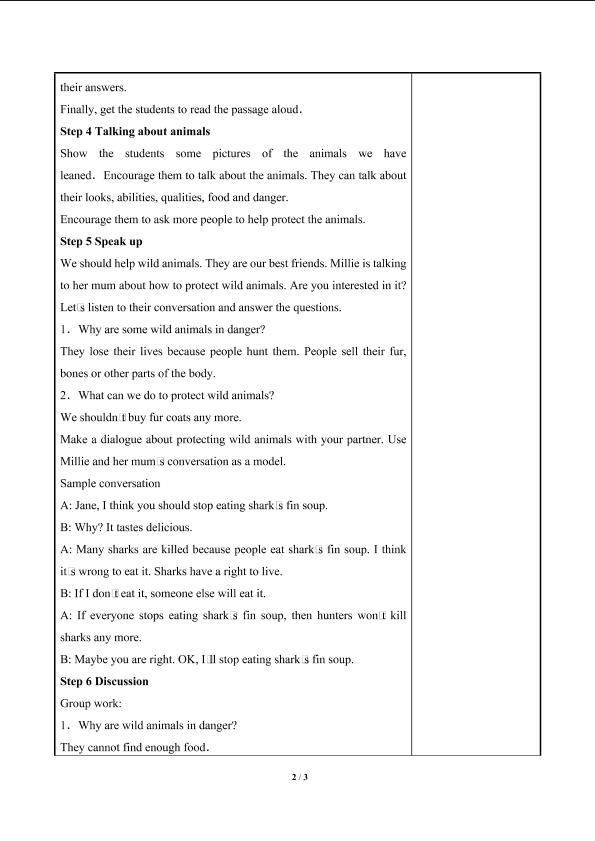 their answers.

Finally, get the students to read the passage aloud.

Step 4 Talking about animals

Show the students some pictures of the animals we have leaned. Encourage them to talk about the animals. They can talk about their looks, abilities, qualities, food and danger.

Encourage them to ask more people to help protect the animals.

Step 5 Speak up

We should help wild animals. They are our best friends. Millie is talking to her mum about how to protect wild animals. Are you interested in it? Let□s listen to their conversation and answer the questions.

1. Why are some wild animals in danger?

They lose their lives because people hunt them. People sell their fur, bones or other parts of the body.

2. What can we do to protect wild animals?

We shouldn□t buy fur coats any more.

Make a dialogue about protecting wild animals with your partner. Use Millie and her mum□s conversation as a model.

Sample conversation

A: Jane, I think you should stop eating shark□s fin soup.

B: Why? It tastes delicious.

A: Many sharks are killed because people eat shark□s fin soup. I think it□s wrong to eat it. Sharks have a right to live.

B: If I don□t eat it, someone else will eat it.

A: If everyone stops eating shark□s fin soup, then hunters won□t kill sharks any more.

B: Maybe you are right. OK, I□ll stop eating shark□s fin soup.

Step 6 Discussion

Group work:

1. Why are wild animals in danger?

They cannot find enough food.

2 / 3